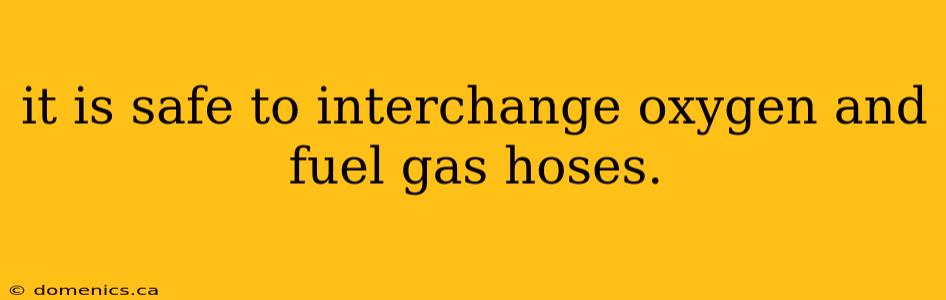 it is safe to interchange oxygen and fuel gas hoses.

© domenics.ca